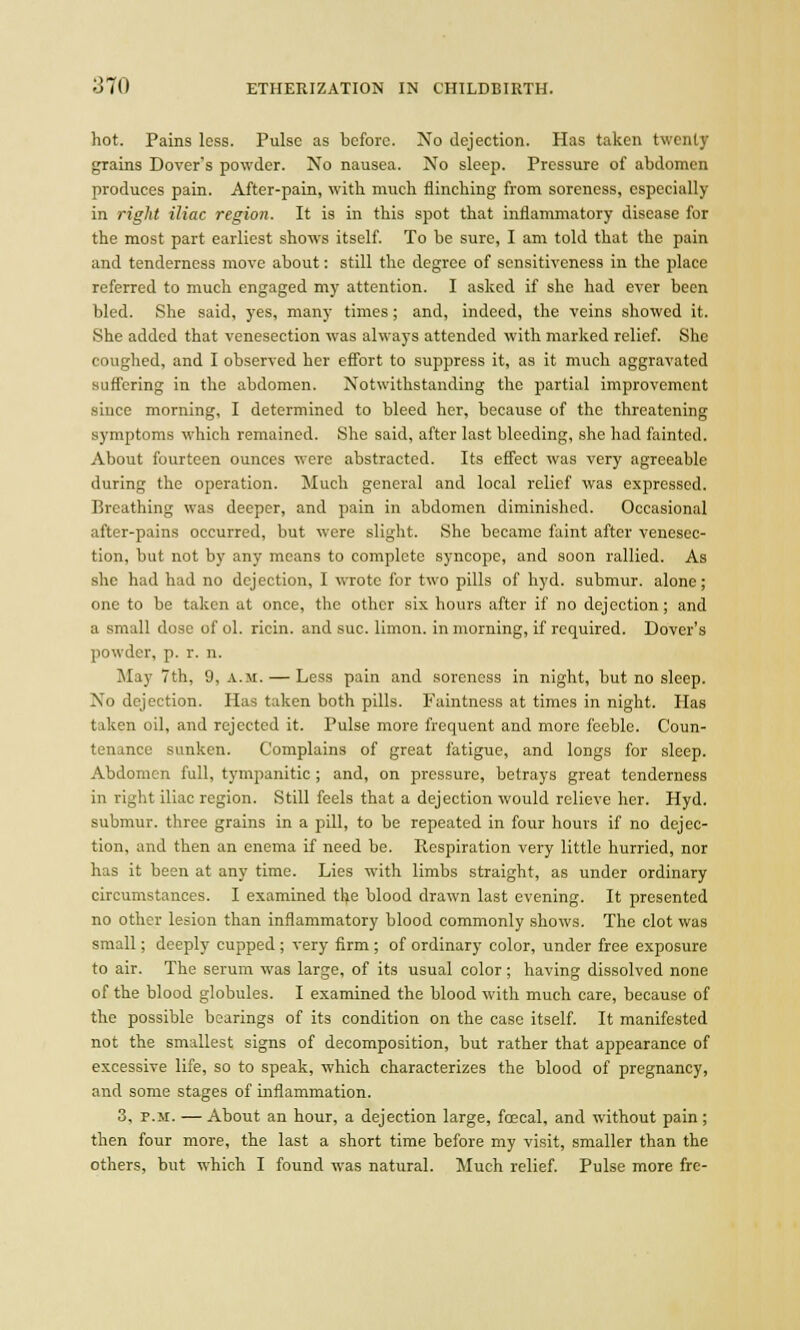 370 ETHERIZATION IN CHILDBIRTH.

hot. Pains less. Pulse as before. No dejection. Has taken twenty grains Dover's powder. No nausea. No sleep. Pressure of abdomen produces pain. After-pain, with much flinching from soreness, especially in right iliac region. It is in this spot that inflammatory disease for the most part earliest shows itself. To be sure, I am told that the pain and tenderness move about: still the degree of sensitiveness in the place referred to much engaged my attention. I asked if she had ever been bled. She said, yes, many times; and, indeed, the veins showed it. She added that venesection was always attended with marked relief. She coughed, and I observed her effort to suppress it, as it much aggravated suffering in the abdomen. Notwithstanding the partial improvement since morning, I determined to bleed her, because of the threatening symptoms which remained. She said, after last bleeding, she had fainted. About fourteen ounces were abstracted. Its effect was very agreeable during the operation. Much general and local relief was expressed. Breathing was deeper, and pain in abdomen diminished. Occasional after-pains occurred, but were slight. She became faint after venesection, but not by any means to complete syncope, and soon rallied. As she had had no dejection, I wrote for two pills of hyd. submur. alone; one to be taken at once, the other six hours after if no dejection; and a small dose of ol. ricin. and suc. limon. in morning, if required. Dover's powder, p. r. n.

May 7th, 9, A.M. — Less pain and soreness in night, but no sleep. No dejection. Has taken both pills. Faintness at times in night. Has taken oil, and rejected it. Pulse more frequent and more feeble. Countenance sunken. Complains of great fatigue, and longs for sleep. Abdomen full, tympanitic; and, on pressure, betrays great tenderness in right iliac region. Still feels that a dejection would relieve her. Hyd. submur. three grains in a pill, to be repeated in four hours if no dejection, and then an enema if need be. Respiration very little hurried, nor has it been at any time. Lies with limbs straight, as under ordinary circumstances. I examined the blood drawn last evening. It presented no other lesion than inflammatory blood commonly shows. The clot was small; deeply cupped; very firm; of ordinary color, under free exposure to air. The serum was large, of its usual color; having dissolved none of the blood globules. I examined the blood with much care, because of the possible bearings of its condition on the case itself. It manifested not the smallest signs of decomposition, but rather that appearance of excessive life, so to speak, which characterizes the blood of pregnancy, and some stages of inflammation.

3, P.M. — About an hour, a dejection large, fœcal, and without pain; then four more, the last a short time before my visit, smaller than the others, but which I found was natural. Much relief. Pulse more fre-